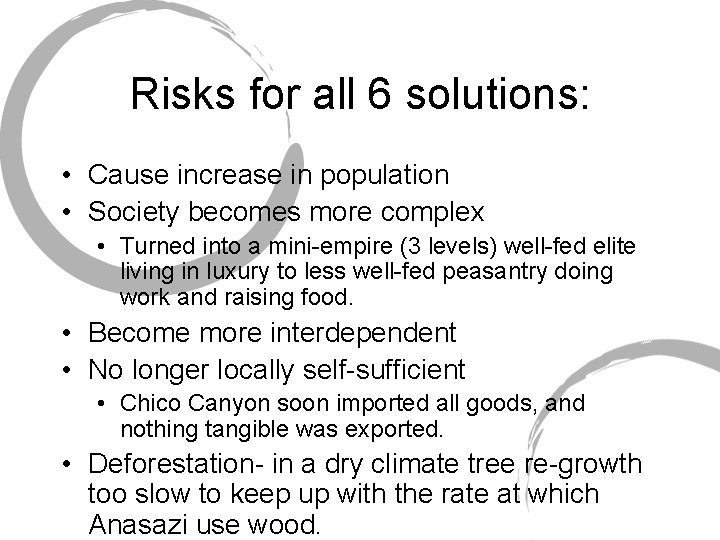 Risks for all 6 solutions:

• Cause increase in population
• Society becomes more complex
  • Turned into a mini-empire (3 levels) well-fed elite living in luxury to less well-fed peasantry doing work and raising food.
• Become more interdependent
• No longer locally self-sufficient
  • Chico Canyon soon imported all goods, and nothing tangible was exported.
• Deforestation- in a dry climate tree re-growth too slow to keep up with the rate at which Anasazi use wood.